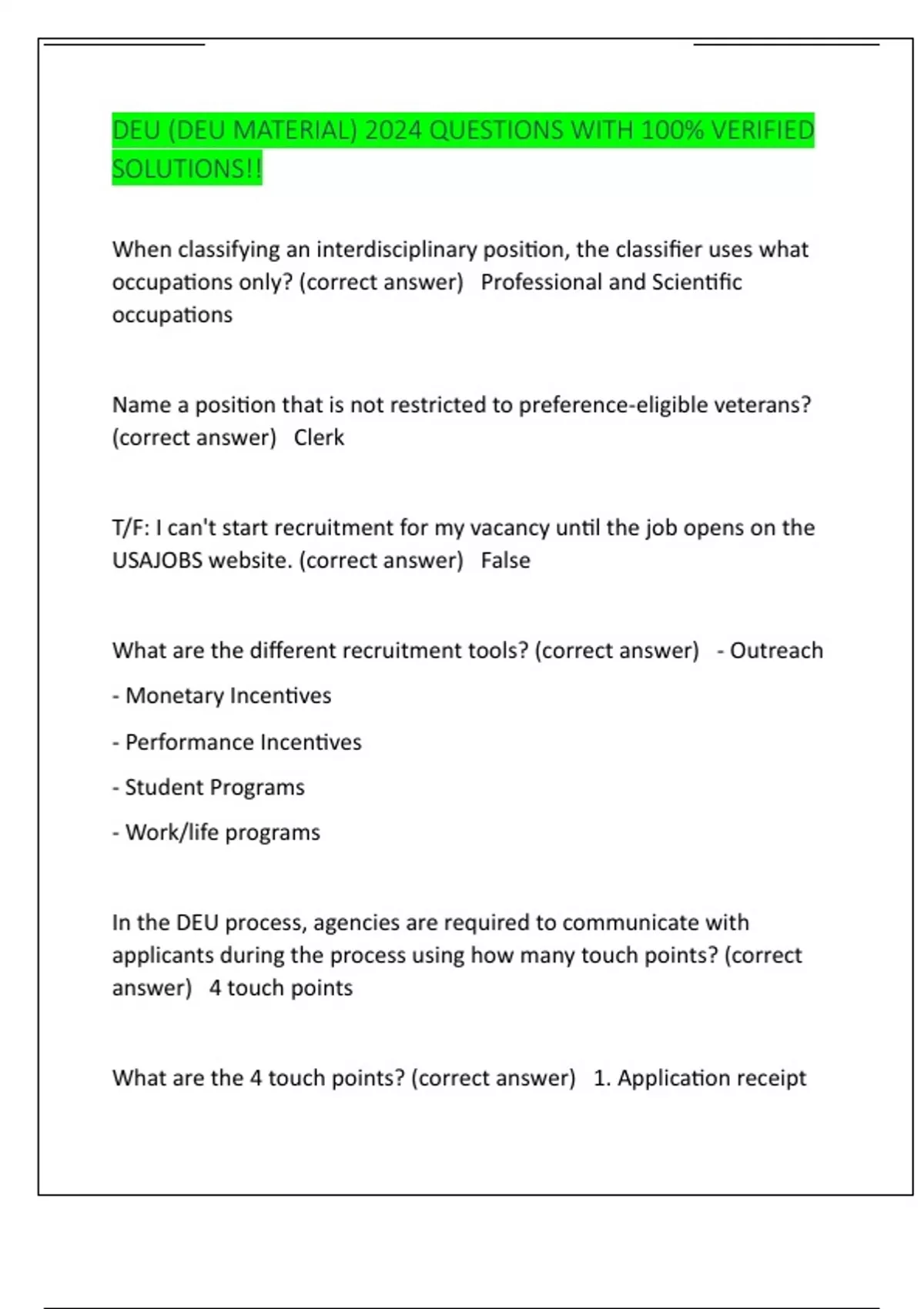 DEU (DEU MATERIAL) 2024 QUESTIONS WITH 100% VERIFIED SOLUTIONS!!

When classifying an interdisciplinary position, the classifier uses what occupations only? (correct answer)   Professional and Scientific occupations

Name a position that is not restricted to preference-eligible veterans? (correct answer)   Clerk

T/F: I can't start recruitment for my vacancy until the job opens on the USAJOBS website. (correct answer)   False

What are the different recruitment tools? (correct answer)   - Outreach

- Monetary Incentives

- Performance Incentives

- Student Programs

- Work/life programs

In the DEU process, agencies are required to communicate with applicants during the process using how many touch points? (correct answer)   4 touch points

What are the 4 touch points? (correct answer)   1. Application receipt